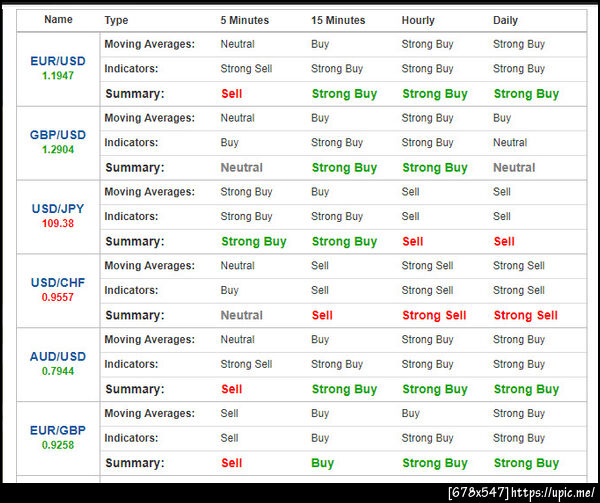 | Name | Type | 5 Minutes | 15 Minutes | Hourly | Daily |
|---|---|---|---|---|---|
| EUR/USD 1.1947 | Moving Averages: | Neutral | Buy | Strong Buy | Strong Buy |
| | Indicators: | Strong Sell | Strong Buy | Strong Buy | Strong Buy |
| | Summary: | Sell | Strong Buy | Strong Buy | Strong Buy |
| GBP/USD 1.2904 | Moving Averages: | Neutral | Buy | Strong Buy | Buy |
| | Indicators: | Buy | Strong Buy | Strong Buy | Neutral |
| | Summary: | Neutral | Strong Buy | Strong Buy | Neutral |
| USD/JPY 109.38 | Moving Averages: | Strong Buy | Buy | Sell | Sell |
| | Indicators: | Strong Buy | Strong Buy | Sell | Sell |
| | Summary: | Strong Buy | Strong Buy | Sell | Sell |
| USD/CHF 0.9557 | Moving Averages: | Neutral | Sell | Strong Sell | Strong Sell |
| | Indicators: | Buy | Sell | Strong Sell | Strong Sell |
| | Summary: | Neutral | Sell | Strong Sell | Strong Sell |
| AUD/USD 0.7944 | Moving Averages: | Neutral | Buy | Strong Buy | Strong Buy |
| | Indicators: | Strong Sell | Strong Buy | Strong Buy | Strong Buy |
| | Summary: | Sell | Strong Buy | Strong Buy | Strong Buy |
| EUR/GBP 0.9258 | Moving Averages: | Sell | Buy | Buy | Strong Buy |
| | Indicators: | Sell | Buy | Strong Buy | Strong Buy |
| | Summary: | Sell | Buy | Strong Buy | Strong Buy |

[678x547] https://upic.me/